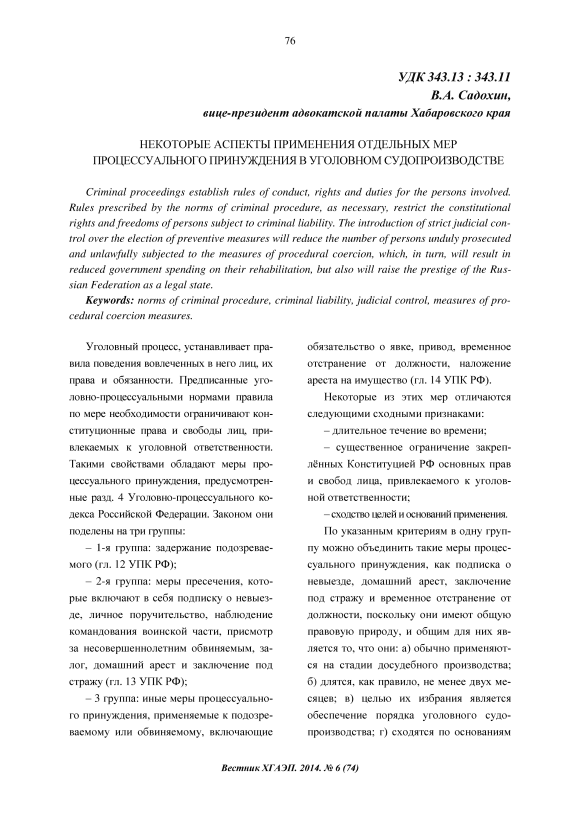 76

УДК 343.13 : 343.11
В.А. Садохин,
вице-президент адвокатской палаты Хабаровского края

НЕКОТОРЫЕ АСПЕКТЫ ПРИМЕНЕНИЯ ОТДЕЛЬНЫХ МЕР ПРОЦЕССУАЛЬНОГО ПРИНУЖДЕНИЯ В УГОЛОВНОМ СУДОПРОИЗВОДСТВЕ

Criminal proceedings establish rules of conduct, rights and duties for the persons involved. Rules prescribed by the norms of criminal procedure, as necessary, restrict the constitutional rights and freedoms of persons subject to criminal liability. The introduction of strict judicial control over the election of preventive measures will reduce the number of persons unduly prosecuted and unlawfully subjected to the measures of procedural coercion, which, in turn, will result in reduced government spending on their rehabilitation, but also will raise the prestige of the Russian Federation as a legal state.

Keywords: norms of criminal procedure, criminal liability, judicial control, measures of procedural coercion measures.

Уголовный процесс, устанавливает правила поведения вовлеченных в него лиц, их права и обязанности. Предписанные уголовно-процессуальными нормами правила по мере необходимости ограничивают конституционные права и свободы лиц, привлекаемых к уголовной ответственности. Такими свойствами обладают меры процессуального принуждения, предусмотренные разд. 4 Уголовно-процессуального кодекса Российской Федерации. Законом они поделены на три группы:

– 1-я группа: задержание подозреваемого (гл. 12 УПК РФ);

– 2-я группа: меры пресечения, которые включают в себя подписку о невыезде, личное поручительство, наблюдение командования воинской части, присмотр за несовершеннолетним обвиняемым, залог, домашний арест и заключение под стражу (гл. 13 УПК РФ);

– 3 группа: иные меры процессуального принуждения, применяемые к подозреваемому или обвиняемому, включающие обязательство о явке, привод, временное отстранение от должности, наложение ареста на имущество (гл. 14 УПК РФ).

Некоторые из этих мер отличаются следующими сходными признаками:

– длительное течение во времени;

– существенное ограничение закреплённых Конституцией РФ основных прав и свобод лица, привлекаемого к уголовной ответственности;

– сходство целей и оснований применения.

По указанным критериям в одну группу можно объединить такие меры процессуального принуждения, как подписка о невыезде, домашний арест, заключение под стражу и временное отстранение от должности, поскольку они имеют общую правовую природу, и общим для них является то, что они: а) обычно применяются на стадии досудебного производства; б) длятся, как правило, не менее двух месяцев; в) целью их избрания является обеспечение порядка уголовного судопроизводства; г) сходятся по основаниям

Вестник ХГАЭП. 2014. № 6 (74)